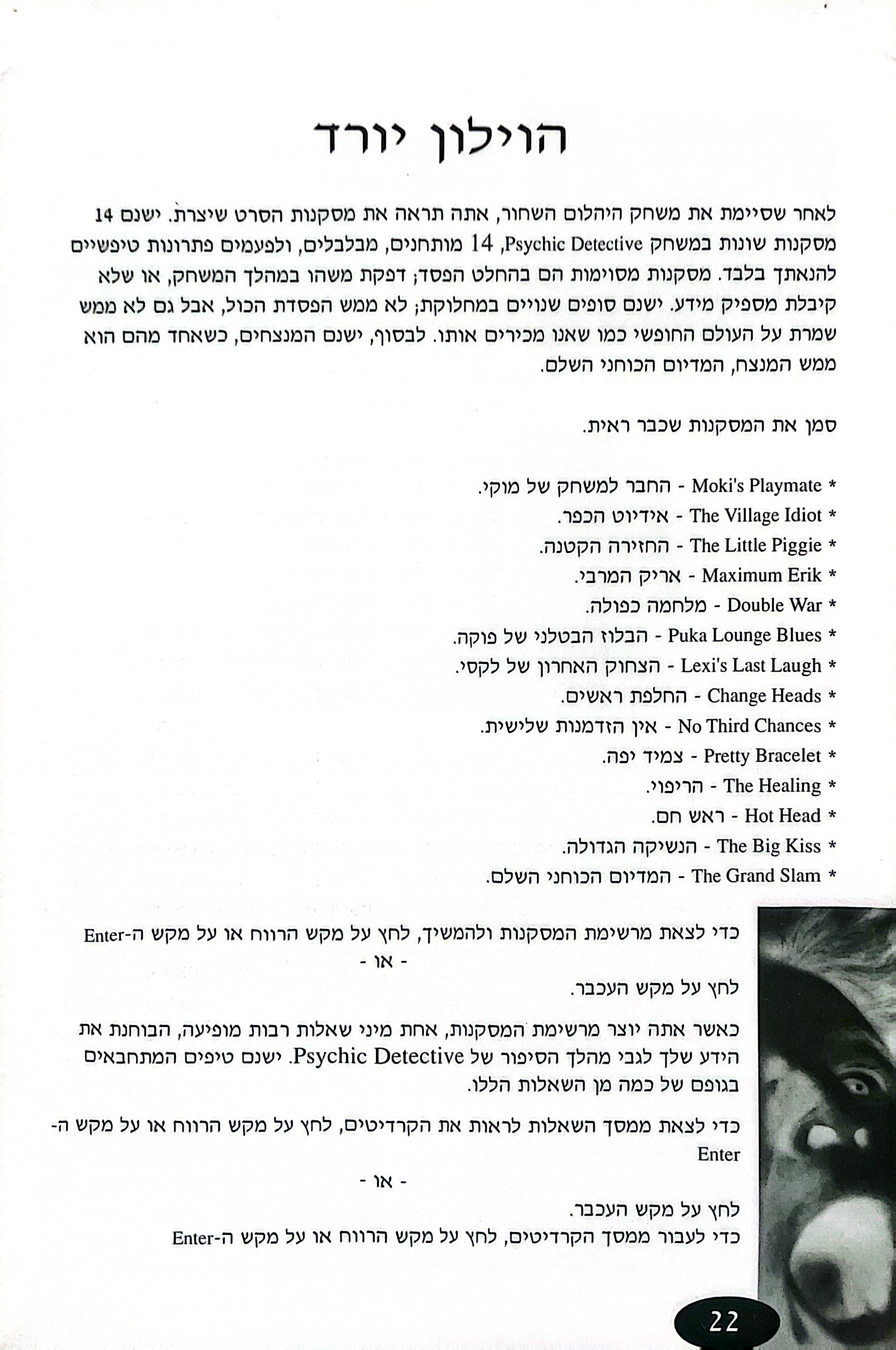 הוילון יורד

לאחר שסיימת את משחק היהלום השחור, אתה תראה את מסקנות הסרט שיצרת. ישנם 14 מסקנות שונות במשחק Psychic Detective, 14 מותחנים, מבלבלים, ולפעמים פתרונות טיפשיים להנאתך בלבד. מסקנות מסוימות הם בהחלט הפסד; דפקת משהו במהלך המשחק, או שלא קיבלת מספיק מידע. ישנם סופים שנויים במחלוקת; לא ממש הפסדת הכול, אבל גם לא ממש שמרת על העולם החופשי כמו שאנו מכירים אותו. לבסוף, ישנם המנצחים, כשאחד מהם הוא ממש המנצח, המדיום הכוחני השלם.

סמן את המסקנות שכבר ראית.

* Moki's Playmate - החבר למשחק של מוקי.
* The Village Idiot - אידיוט הכפר.
* The Little Piggie - החזירה הקטנה.
* Maximum Erik - אריק המרבי.
* Double War - מלחמה כפולה.
* Puka Lounge Blues - הבלוז הבטלני של פוקה.
* Lexi's Last Laugh - הצחוק האחרון של לקסי.
* Change Heads - החלפת ראשים.
* No Third Chances - אין הזדמנות שלישית.
* Pretty Bracelet - צמיד יפה.
* The Healing - הריפוי.
* Hot Head - ראש חם.
* The Big Kiss - הנשיקה הגדולה.
* The Grand Slam - המדיום הכוחני השלם.

כדי לצאת מרשימת המסקנות ולהמשיך, לחץ על מקש הרווח או על מקש ה-Enter
- או -
לחץ על מקש העכבר.

כאשר אתה יוצר מרשימת המסקנות, אחת מיני שאלות רבות מופיעה, הבוחנת את הידע שלך לגבי מהלך הסיפור של Psychic Detective. ישנם טיפים המתחבאים בגופם של כמה מן השאלות הללו.

כדי לצאת ממסך השאלות לראות את הקרדיטים, לחץ על מקש הרווח או על מקש ה-Enter
- או -
לחץ על מקש העכבר.
כדי לעבור ממסך הקרדיטים, לחץ על מקש הרווח או על מקש ה-Enter

22